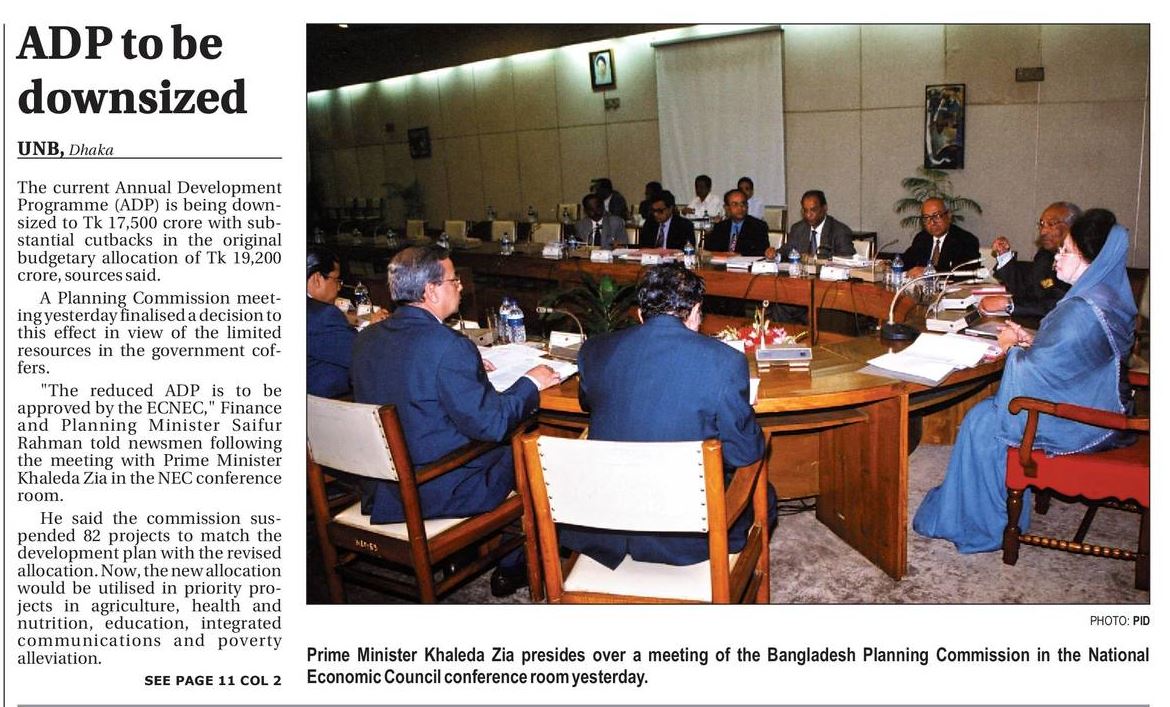 ADP to be downsized

UNB, Dhaka

The current Annual Development Programme (ADP) is being downsized to Tk 17,500 crore with substantial cutbacks in the original budgetary allocation of Tk 19,200 crore, sources said.

A Planning Commission meeting yesterday finalised a decision to this effect in view of the limited resources in the government coffers.

"The reduced ADP is to be approved by the ECNEC," Finance and Planning Minister Saifur Rahman told newsmen following the meeting with Prime Minister Khaleda Zia in the NEC conference room.

He said the commission suspended 82 projects to match the development plan with the revised allocation. Now, the new allocation would be utilised in priority projects in agriculture, health and nutrition, education, integrated communications and poverty alleviation.

SEE PAGE 11 COL 2

PHOTO: PID

Prime Minister Khaleda Zia presides over a meeting of the Bangladesh Planning Commission in the National Economic Council conference room yesterday.